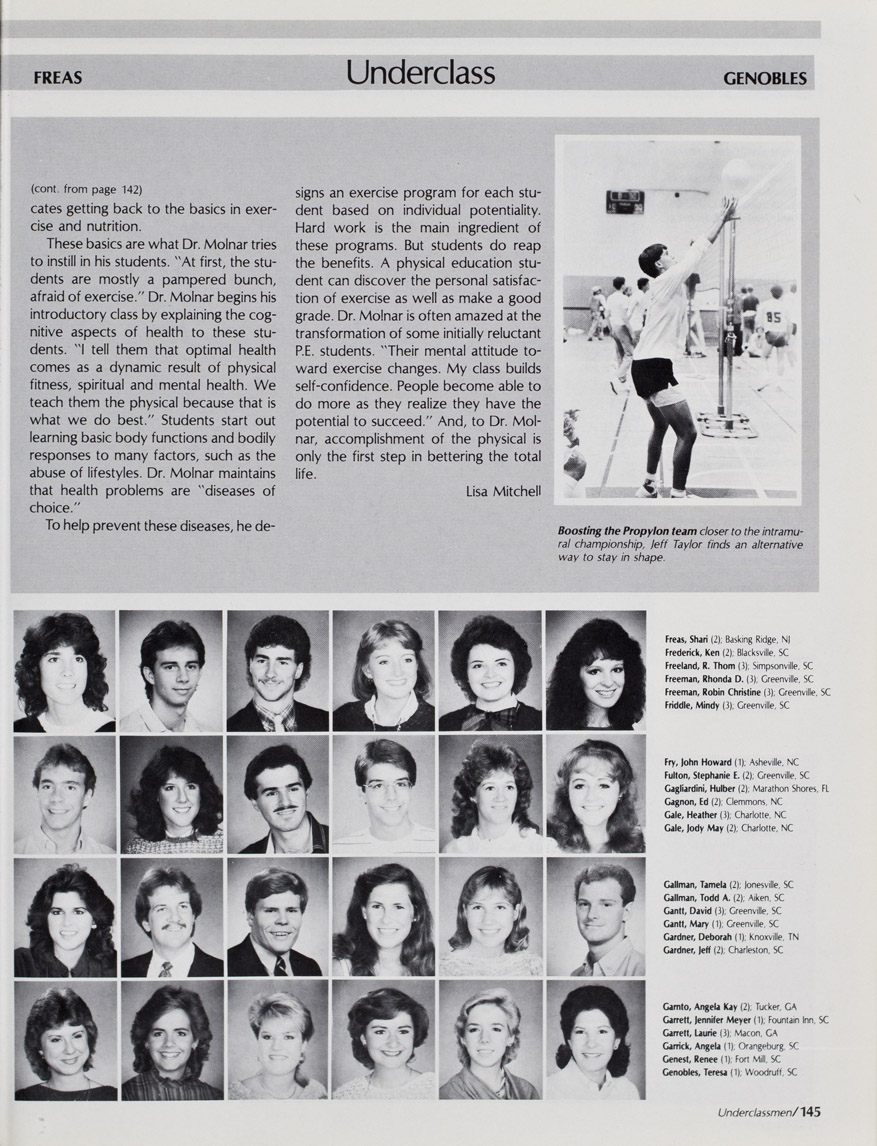 FREAS

Underclass

GENOBLES

(cont. from page 142)
cates getting back to the basics in exercise and nutrition.

These basics are what Dr. Molnar tries to instill in his students. "At first, the students are mostly a pampered bunch, afraid of exercise." Dr. Molnar begins his introductory class by explaining the cognitive aspects of health to these students. "I tell them that optimal health comes as a dynamic result of physical fitness, spiritual and mental health. We teach them the physical because that is what we do best." Students start out learning basic body functions and bodily responses to many factors, such as the abuse of lifestyles. Dr. Molnar maintains that health problems are "diseases of choice."

To help prevent these diseases, he designs an exercise program for each student based on individual potentiality. Hard work is the main ingredient of these programs. But students do reap the benefits. A physical education student can discover the personal satisfaction of exercise as well as make a good grade. Dr. Molnar is often amazed at the transformation of some initially reluctant P.E. students. "Their mental attitude toward exercise changes. My class builds self-confidence. People become able to do more as they realize they have the potential to succeed." And, to Dr. Molnar, accomplishment of the physical is only the first step in bettering the total life.

Lisa Mitchell

85

Boosting the Propylon team closer to the intramural championship, Jeff Taylor finds an alternative way to stay in shape.

Freas, Shari (2); Basking Ridge, NJ
Frederick, Ken (2); Blacksville, SC
Freeland, R. Thom (3); Simpsonville, SC
Freeman, Rhonda D. (3); Greenville, SC
Freeman, Robin Christine (3); Greenville, SC
Friddle, Mindy (3); Greenville, SC

Fry, John Howard (1); Asheville, NC
Fulton, Stephanie E. (2); Greenville, SC
Gagliardini, Hulber (2); Marathon Shores, FL
Gagnon, Ed (2); Clemmons, NC
Gale, Heather (3); Charlotte, NC
Gale, Jody May (2); Charlotte, NC

Gallman, Tamela (2); Jonesville, SC
Gallman, Todd A. (2); Aiken, SC
Gantt, David (3); Greenville, SC
Gantt, Mary (1); Greenville, SC
Gardner, Deborah (1); Knoxville, TN
Gardner, Jeff (2); Charleston, SC

Garnto, Angela Kay (2); Tucker, GA
Garrett, Jennifer Meyer (1); Fountain Inn, SC
Garrett, Laurie (3); Macon, GA
Garrick, Angela (1); Orangeburg, SC
Genest, Renee (1); Fort Mill, SC
Genobles, Teresa (1); Woodruff, SC

Underclassmen/145